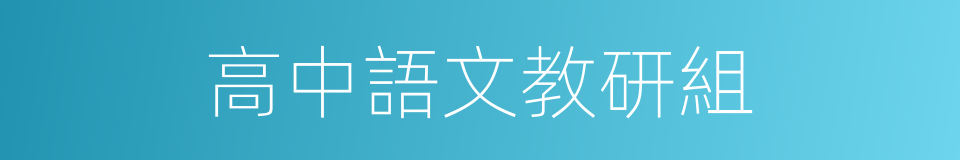 高中語文教研組